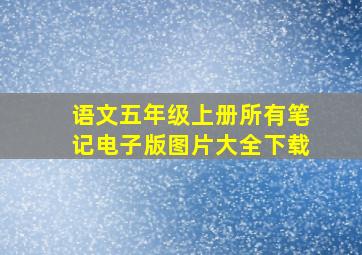 语文五年级上册所有笔记电子版图片大全下载